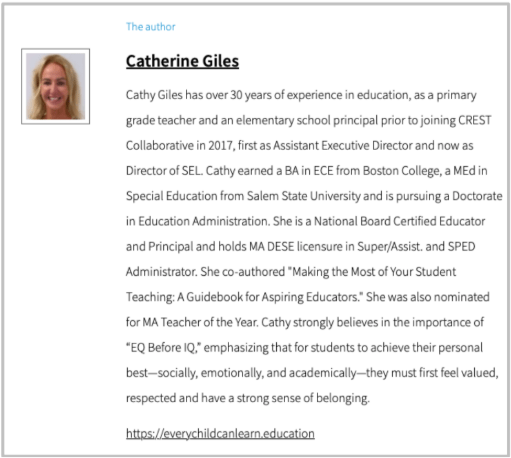 The author

Catherine Giles

Cathy Giles has over 30 years of experience in education, as a primary grade teacher and an elementary school principal prior to joining CREST Collaborative in 2017, first as Assistant Executive Director and now as Director of SEL. Cathy earned a BA in ECE from Boston College, a MEd in Special Education from Salem State University and is pursuing a Doctorate in Education Administration. She is a National Board Certified Educator and Principal and holds MA DESE licensure in Super/Assist. and SPED Administrator. She co-authored "Making the Most of Your Student Teaching: A Guidebook for Aspiring Educators." She was also nominated for MA Teacher of the Year. Cathy strongly believes in the importance of “EQ Before IQ,” emphasizing that for students to achieve their personal best—socially, emotionally, and academically—they must first feel valued, respected and have a strong sense of belonging.

https://everychildcanlearn.education